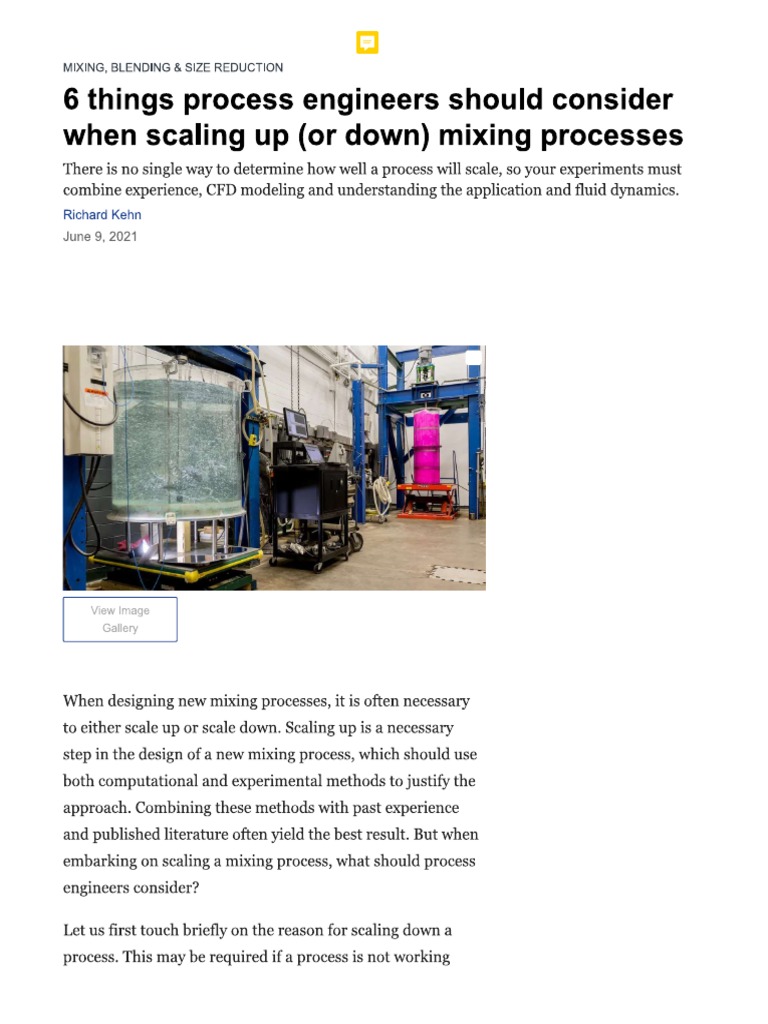 MIXING, BLENDING & SIZE REDUCTION

6 things process engineers should consider when scaling up (or down) mixing processes

There is no single way to determine how well a process will scale, so your experiments must combine experience, CFD modeling and understanding the application and fluid dynamics.

Richard Kehn

June 9, 2021

View Image Gallery

When designing new mixing processes, it is often necessary to either scale up or scale down. Scaling up is a necessary step in the design of a new mixing process, which should use both computational and experimental methods to justify the approach. Combining these methods with past experience and published literature often yield the best result. But when embarking on scaling a mixing process, what should process engineers consider?

Let us first touch briefly on the reason for scaling down a process. This may be required if a process is not working